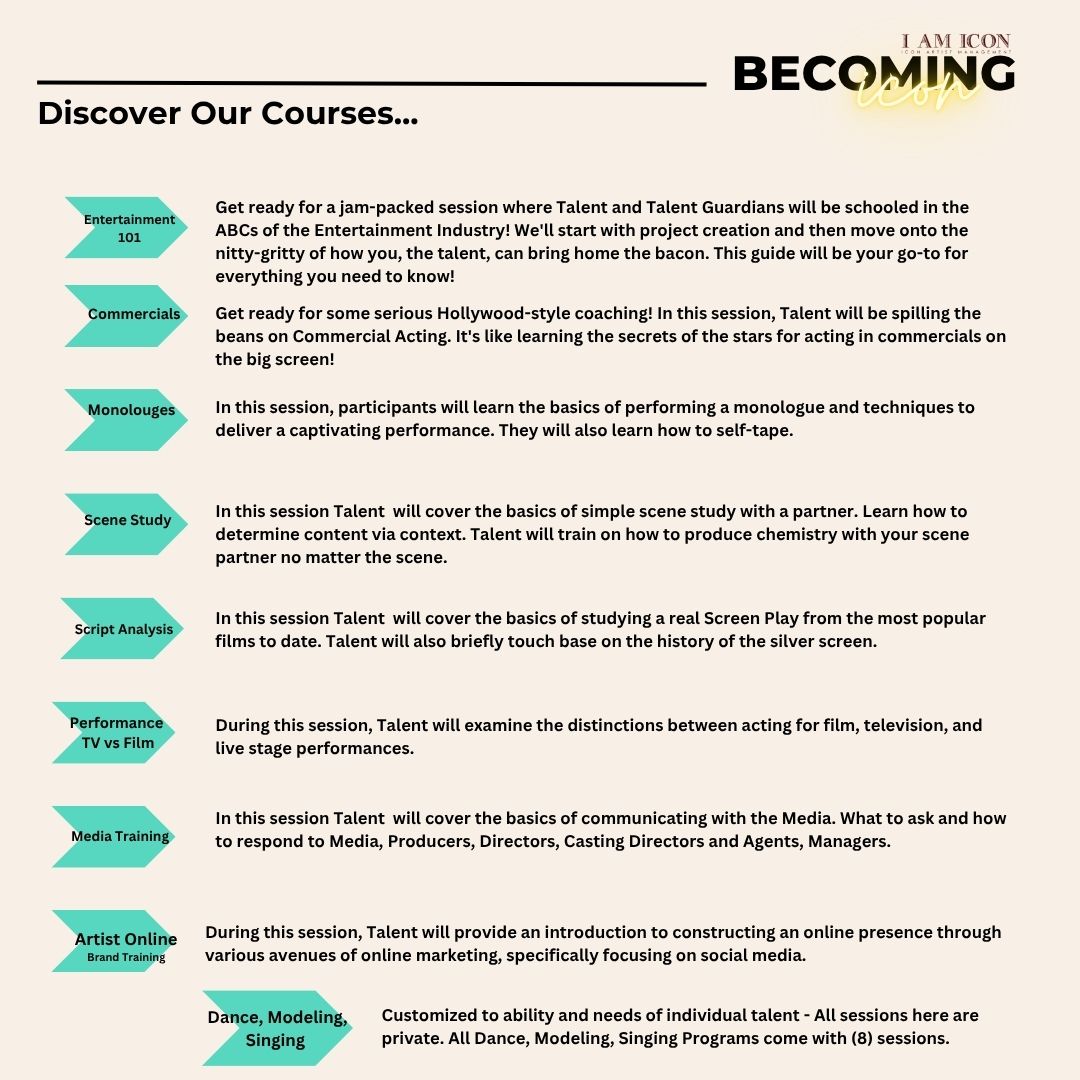 I AM ICON
ICON ARTIST MANAGEMENT
BECOMING
icon

Discover Our Courses...

Entertainment 101

Get ready for a jam-packed session where Talent and Talent Guardians will be schooled in the ABCs of the Entertainment Industry! We'll start with project creation and then move onto the nitty-gritty of how you, the talent, can bring home the bacon. This guide will be your go-to for everything you need to know!

Commercials

Get ready for some serious Hollywood-style coaching! In this session, Talent will be spilling the beans on Commercial Acting. It's like learning the secrets of the stars for acting in commercials on the big screen!

Monolouges

In this session, participants will learn the basics of performing a monologue and techniques to deliver a captivating performance. They will also learn how to self-tape.

Scene Study

In this session Talent will cover the basics of simple scene study with a partner. Learn how to determine content via context. Talent will train on how to produce chemistry with your scene partner no matter the scene.

Script Analysis

In this session Talent will cover the basics of studying a real Screen Play from the most popular films to date. Talent will also briefly touch base on the history of the silver screen.

Performance TV vs Film

During this session, Talent will examine the distinctions between acting for film, television, and live stage performances.

Media Training

In this session Talent will cover the basics of communicating with the Media. What to ask and how to respond to Media, Producers, Directors, Casting Directors and Agents, Managers.

Artist Online Brand Training

During this session, Talent will provide an introduction to constructing an online presence through various avenues of online marketing, specifically focusing on social media.

Dance, Modeling, Singing

Customized to ability and needs of individual talent - All sessions here are private. All Dance, Modeling, Singing Programs come with (8) sessions.